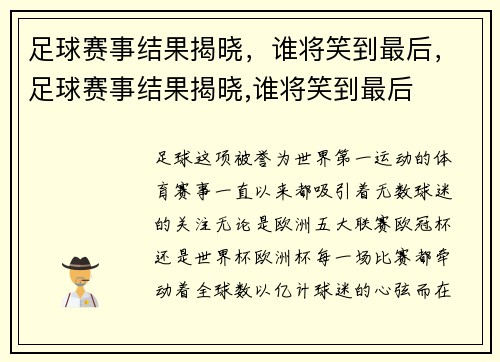 足球赛事结果揭晓，谁将笑到最后，足球赛事结果揭晓,谁将笑到最后

足球这项被誉为世界第一运动的体育赛事一直以来都吸引着无数球迷的关注无论是欧洲五大联赛欧冠杯还是世界杯欧洲杯每一场比赛都牵动着全球数以亿计球迷的心弦而在